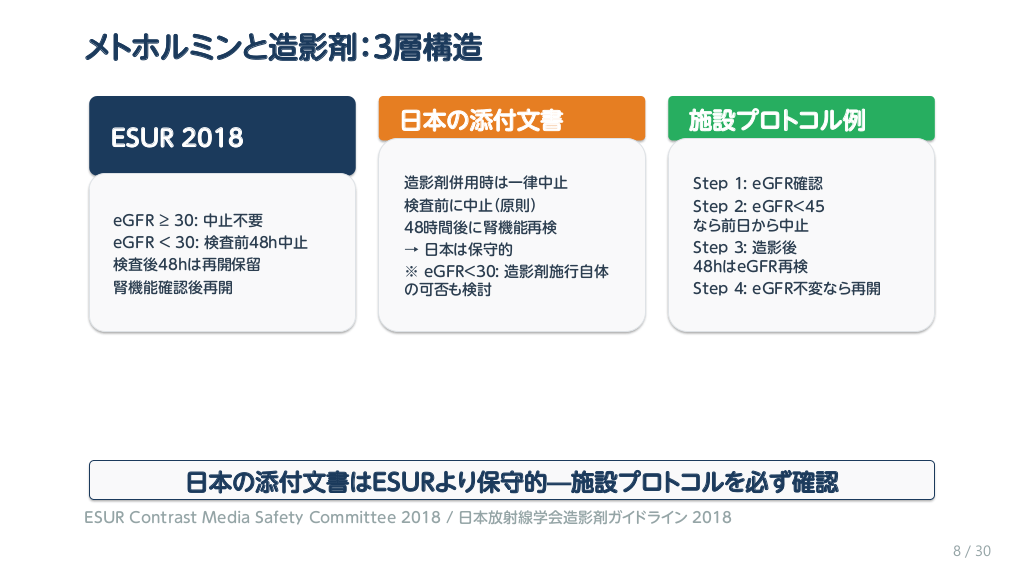 メトホルミンと造影剤：3層構造

ESUR 2018

eGFR ≥ 30: 中止不要
eGFR < 30: 検査前48h中止
検査後48hは再開保留
腎機能確認後再開

日本の添付文書

造影剤併用時は一律中止
検査前に中止（原則）
48時間後に腎機能再検
→ 日本は保守的
※ eGFR<30: 造影剤施行自体の可否も検討

施設プロトコル例

Step 1: eGFR確認
Step 2: eGFR<45なら前日から中止
Step 3: 造影後48hはeGFR再検
Step 4: eGFR不変なら再開

日本の添付文書はESURより保守的—施設プロトコルを必ず確認

ESUR Contrast Media Safety Committee 2018 / 日本放射線学会造影剤ガイドライン 2018

8 / 30